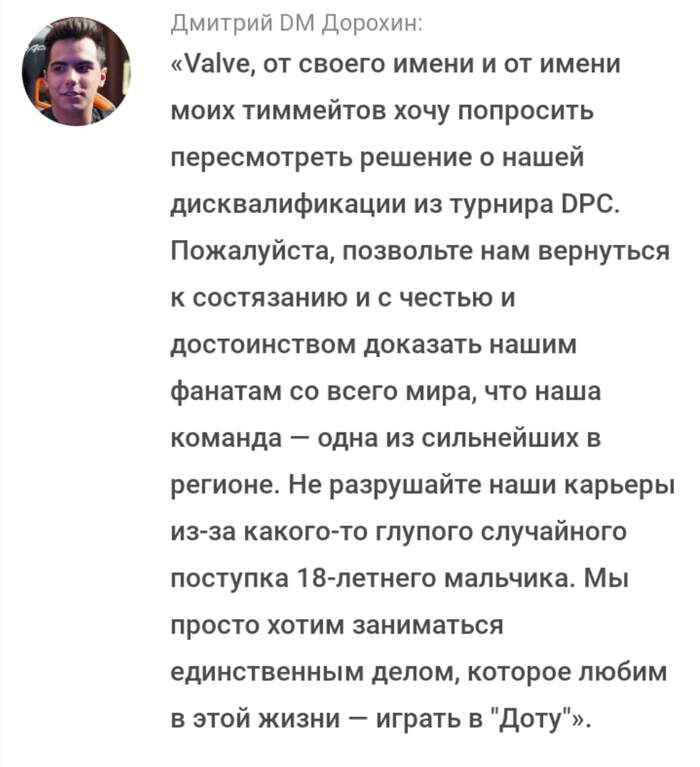 Дмитрий DM Дорохин:

«Valve, от своего имени и от имени моих тиммейтов хочу попросить пересмотреть решение о нашей дисквалификации из турнира DPC. Пожалуйста, позвольте нам вернуться к состязанию и с честью и достоинством доказать нашим фанатам со всего мира, что наша команда — одна из сильнейших в регионе. Не разрушайте наши карьеры из-за какого-то глупого случайного поступка 18-летнего мальчика. Мы просто хотим заниматься единственным делом, которое любим в этой жизни — играть в "Доту"».